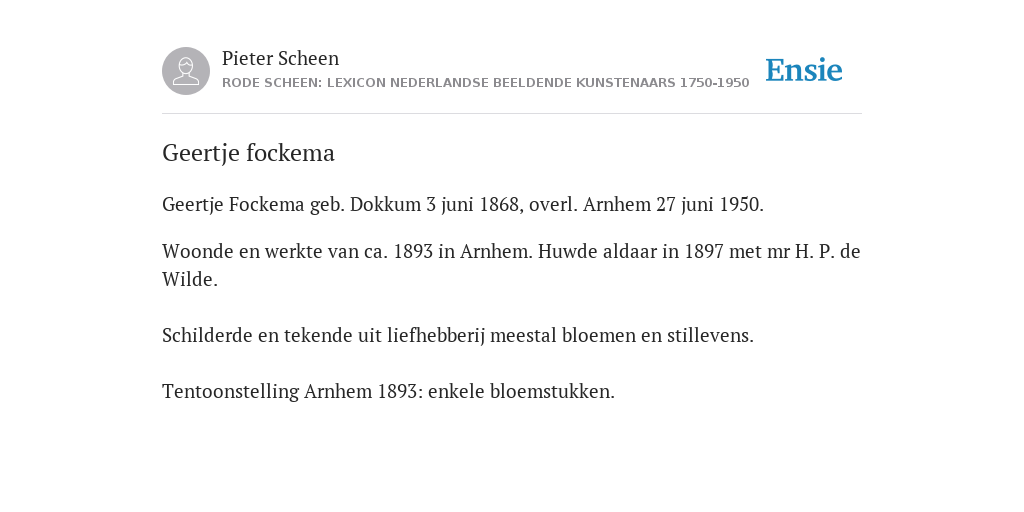 Pieter Scheen
RODE SCHEEN: LEXICON NEDERLANDSE BEELDENDE KUNSTENAARS 1750-1950

Ensie

Geertje fockema

Geertje Fockema geb. Dokkum 3 juni 1868, overl. Arnhem 27 juni 1950.

Woonde en werkte van ca. 1893 in Arnhem. Huwde aldaar in 1897 met mr H. P. de Wilde.

Schilderde en tekende uit liefhebberij meestal bloemen en stillevens.

Tentoonstelling Arnhem 1893: enkele bloemstukken.